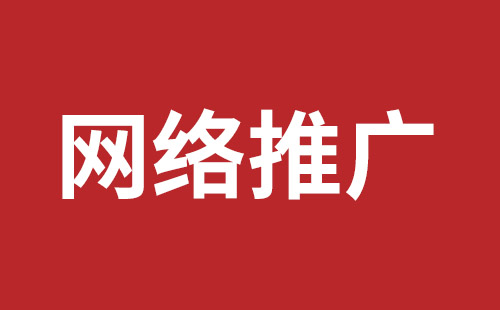 网络推广